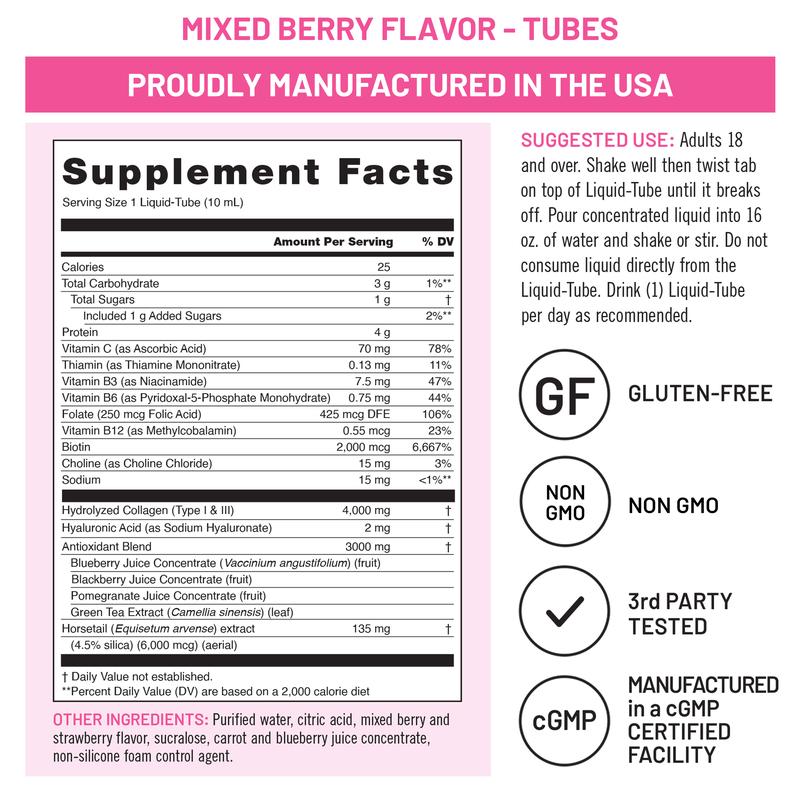 MIXED BERRY FLAVOR - TUBES

PROUDLY MANUFACTURED IN THE USA

Supplement Facts

Serving Size 1 Liquid-Tube (10 mL)

| | Amount Per Serving | % DV |
|---|---|---|
| Calories | 25 | |
| Total Carbohydrate | 3 g | 1%** |
| Total Sugars | 1 g | † |
| Included 1 g Added Sugars | | 2%** |
| Protein | 4 g | |
| Vitamin C (as Ascorbic Acid) | 70 mg | 78% |
| Thiamin (as Thiamine Mononitrate) | 0.13 mg | 11% |
| Vitamin B3 (as Niacinamide) | 7.5 mg | 47% |
| Vitamin B6 (as Pyridoxal-5-Phosphate Monohydrate) | 0.75 mg | 44% |
| Folate (250 mcg Folic Acid) | 425 mcg DFE | 106% |
| Vitamin B12 (as Methylcobalamin) | 0.55 mcg | 23% |
| Biotin | 2,000 mcg | 6,667% |
| Choline (as Choline Chloride) | 15 mg | 3% |
| Sodium | 15 mg | <1%** |
| Hydrolyzed Collagen (Type I & III) | 4,000 mg | † |
| Hyaluronic Acid (as Sodium Hyaluronate) | 2 mg | † |
| Antioxidant Blend | 3000 mg | † |
| Blueberry Juice Concentrate (Vaccinium angustifolium) (fruit) | | |
| Blackberry Juice Concentrate (fruit) | | |
| Pomegranate Juice Concentrate (fruit) | | |
| Green Tea Extract (Camellia sinensis) (leaf) | | |
| Horsetail (Equisetum arvense) extract (4.5% silica) (6,000 mcg) (aerial) | 135 mg | † |

† Daily Value not established.
**Percent Daily Value (DV) are based on a 2,000 calorie diet

OTHER INGREDIENTS: Purified water, citric acid, mixed berry and strawberry flavor, sucralose, carrot and blueberry juice concentrate, non-silicone foam control agent.

SUGGESTED USE: Adults 18 and over. Shake well then twist tab on top of Liquid-Tube until it breaks off. Pour concentrated liquid into 16 oz. of water and shake or stir. Do not consume liquid directly from the Liquid-Tube. Drink (1) Liquid-Tube per day as recommended.

GF
GLUTEN-FREE

NON GMO
NON GMO

3rd PARTY TESTED

cGMP
MANUFACTURED in a cGMP CERTIFIED FACILITY